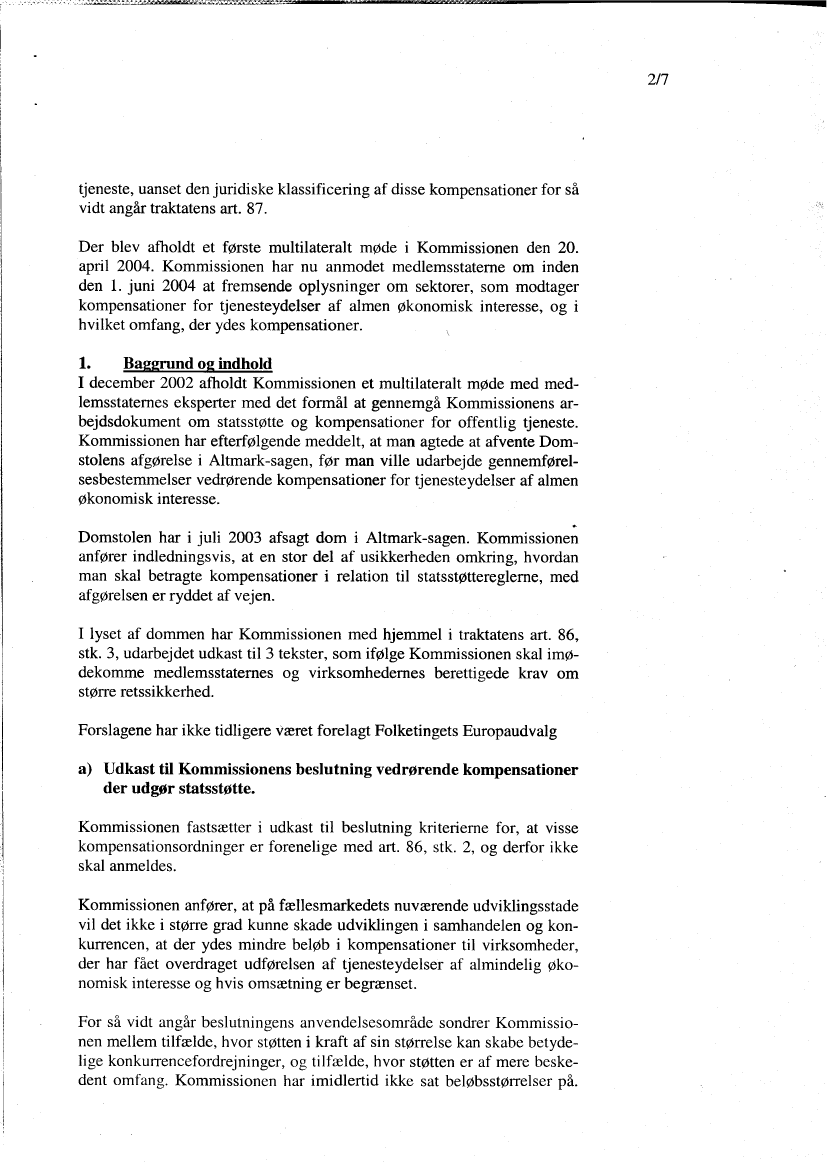 2/7

tjeneste, uanset den juridiske klassificering af disse kompensationer for så vidt angår traktatens art. 87.

Der blev afholdt et første multilateralt møde i Kommissionen den 20. april 2004. Kommissionen har nu anmodet medlemsstaterne om inden den 1. juni 2004 at fremsende oplysninger om sektorer, som modtager kompensationer for tjenesteydelser af almen økonomisk interesse, og i hvilket omfang, der ydes kompensationer.

1. Baggrund og indhold
I december 2002 afholdt Kommissionen et multilateralt møde med medlemsstaternes eksperter med det formål at gennemgå Kommissionens arbejdsdokument om statsstøtte og kompensationer for offentlig tjeneste. Kommissionen har efterfølgende meddelt, at man agtede at afvente Domstolens afgørelse i Altmark-sagen, før man ville udarbejde gennemførelsesbestemmelser vedrørende kompensationer for tjenesteydelser af almen økonomisk interesse.

Domstolen har i juli 2003 afsagt dom i Altmark-sagen. Kommissionen anfører indledningsvis, at en stor del af usikkerheden omkring, hvordan man skal betragte kompensationer i relation til statsstøttereglerne, med afgørelsen er ryddet af vejen.

I lyset af dommen har Kommissionen med hjemmel i traktatens art. 86, stk. 3, udarbejdet udkast til 3 tekster, som ifølge Kommissionen skal imødekomme medlemsstaternes og virksomhedernes berettigede krav om større retssikkerhed.

Forslagene har ikke tidligere været forelagt Folketingets Europaudvalg

a) Udkast til Kommissionens beslutning vedrørende kompensationer der udgør statsstøtte.

Kommissionen fastsætter i udkast til beslutning kriterierne for, at visse kompensationsordninger er forenelige med art. 86, stk. 2, og derfor ikke skal anmeldes.

Kommissionen anfører, at på fællesmarkedets nuværende udviklingsstade vil det ikke i større grad kunne skade udviklingen i samhandelen og konkurrencen, at der ydes mindre beløb i kompensationer til virksomheder, der har fået overdraget udførelsen af tjenesteydelser af almindelig økonomisk interesse og hvis omsætning er begrænset.

For så vidt angår beslutningens anvendelsesområde sondrer Kommissionen mellem tilfælde, hvor støtten i kraft af sin størrelse kan skabe betydelige konkurrencefordrejninger, og tilfælde, hvor støtten er af mere beskedent omfang. Kommissionen har imidlertid ikke sat beløbsstørrelser på.